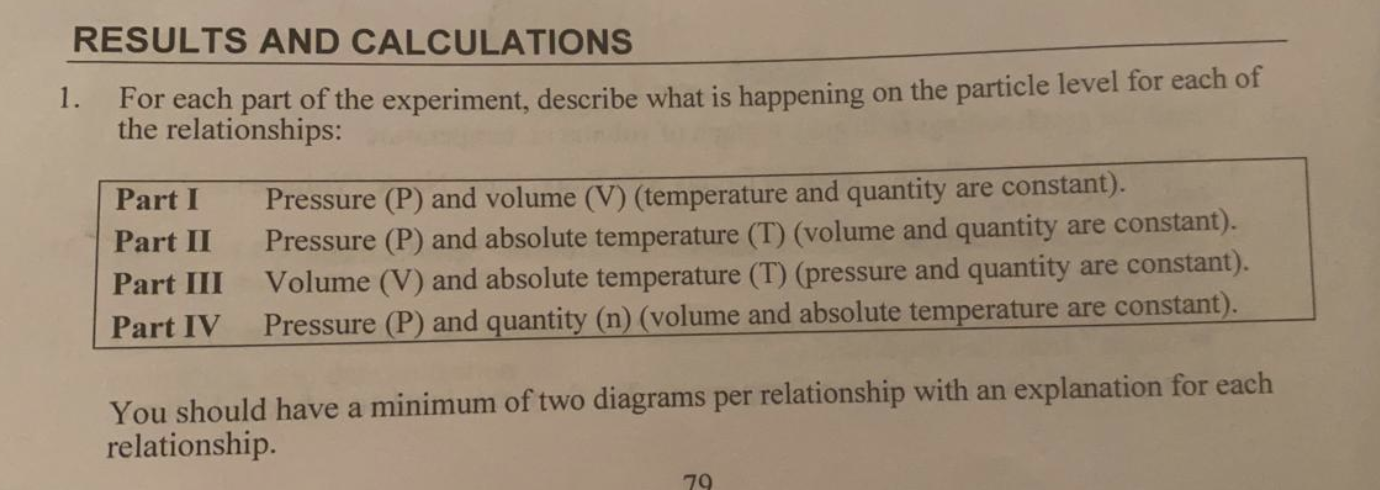 RESULTS AND CALCULATIONS

1. For each part of the experiment, describe what is happening on the particle level for each of the relationships:

Part I Pressure (P) and volume (V) (temperature and quantity are constant).
Part II Pressure (P) and absolute temperature (T) (volume and quantity are constant).
Part III Volume (V) and absolute temperature (T) (pressure and quantity are constant).
Part IV Pressure (P) and quantity (n) (volume and absolute temperature are constant).

You should have a minimum of two diagrams per relationship with an explanation for each relationship.

79